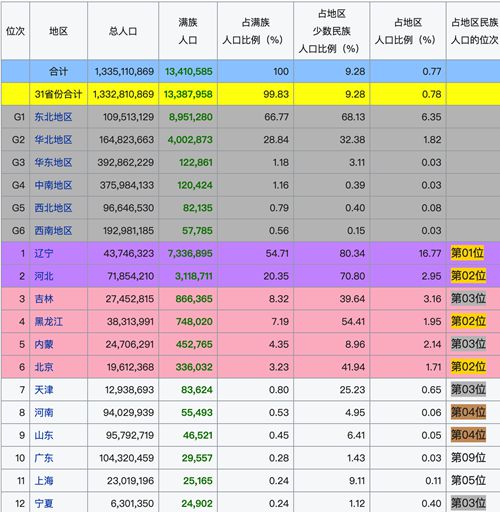 | 位次 | 地区 | 总人口 | 满族人口 | 占满族人口比例（%） | 占地区少数民族人口比例（%） | 占地区人口比例（%） | 占地区民族人口的位次 |
|---|---|---|---|---|---|---|---|
| | 合计 | 1,335,110,869 | 13,410,585 | 100 | 9.28 | 0.77 | |
| | 31省份合计 | 1,332,810,869 | 13,387,958 | 99.83 | 9.28 | 0.78 | |
| G1 | 东北地区 | 109,513,129 | 8,951,280 | 66.77 | 68.13 | 6.35 | |
| G2 | 华北地区 | 164,823,663 | 4,002,873 | 28.84 | 32.38 | 1.82 | |
| G3 | 华东地区 | 392,862,229 | 122,861 | 1.18 | 3.11 | 0.03 | |
| G4 | 中南地区 | 375,984,133 | 120,424 | 1.16 | 0.39 | 0.03 | |
| G5 | 西北地区 | 96,646,530 | 82,135 | 0.79 | 0.40 | 0.08 | |
| G6 | 西南地区 | 192,981,185 | 57,785 | 0.56 | 0.15 | 0.03 | |
| 1 | 辽宁 | 43,746,323 | 7,336,895 | 54.71 | 80.34 | 16.77 | 第01位 |
| 2 | 河北 | 71,854,210 | 3,118,711 | 20.35 | 70.80 | 2.95 | 第02位 |
| 3 | 吉林 | 27,452,815 | 866,365 | 8.32 | 39.64 | 3.16 | 第03位 |
| 4 | 黑龙江 | 38,313,991 | 748,020 | 7.19 | 54.41 | 1.95 | 第02位 |
| 5 | 内蒙 | 24,706,291 | 452,765 | 4.35 | 8.96 | 2.14 | 第03位 |
| 6 | 北京 | 19,612,368 | 336,032 | 3.23 | 41.94 | 1.71 | 第02位 |
| 7 | 天津 | 12,938,693 | 83,624 | 0.80 | 25.23 | 0.65 | 第03位 |
| 8 | 河南 | 94,029,939 | 55,493 | 0.53 | 4.95 | 0.06 | 第04位 |
| 9 | 山东 | 95,792,719 | 46,521 | 0.45 | 6.41 | 0.05 | 第04位 |
| 10 | 广东 | 104,320,459 | 29,557 | 0.28 | 1.43 | 0.03 | 第09位 |
| 11 | 上海 | 23,019,196 | 25,165 | 0.24 | 9.11 | 0.11 | 第05位 |
| 12 | 宁夏 | 6,301,350 | 24,902 | 0.24 | 1.12 | 0.40 | 第03位 |